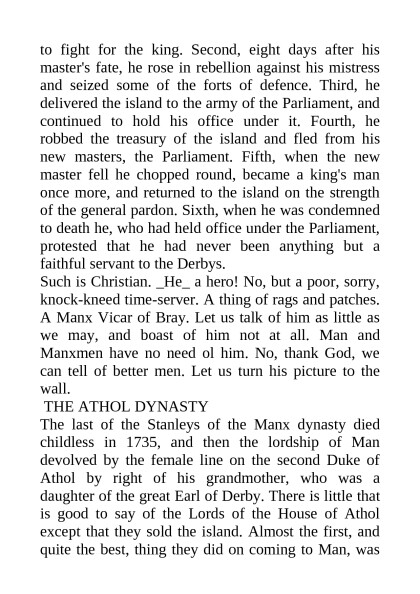 to fight for the king. Second, eight days after his master's fate, he rose in rebellion against his mistress and seized some of the forts of defence. Third, he delivered the island to the army of the Parliament, and continued to hold his office under it. Fourth, he robbed the treasury of the island and fled from his new masters, the Parliament. Fifth, when the new master fell he chopped round, became a king's man once more, and returned to the island on the strength of the general pardon. Sixth, when he was condemned to death he, who had held office under the Parliament, protested that he had never been anything but a faithful servant to the Derbys.
Such is Christian. _He_ a hero! No, but a poor, sorry, knock-kneed time-server. A thing of rags and patches. A Manx Vicar of Bray. Let us talk of him as little as we may, and boast of him not at all. Man and Manxmen have no need ol him. No, thank God, we can tell of better men. Let us turn his picture to the wall.
THE ATHOL DYNASTY
The last of the Stanleys of the Manx dynasty died childless in 1735, and then the lordship of Man devolved by the female line on the second Duke of Athol by right of his grandmother, who was a daughter of the great Earl of Derby. There is little that is good to say of the Lords of the House of Athol except that they sold the island. Almost the first, and quite the best, thing they did on coming to Man, was